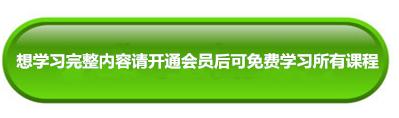 想学习完整内容请开通会员后可免费学习所有课程